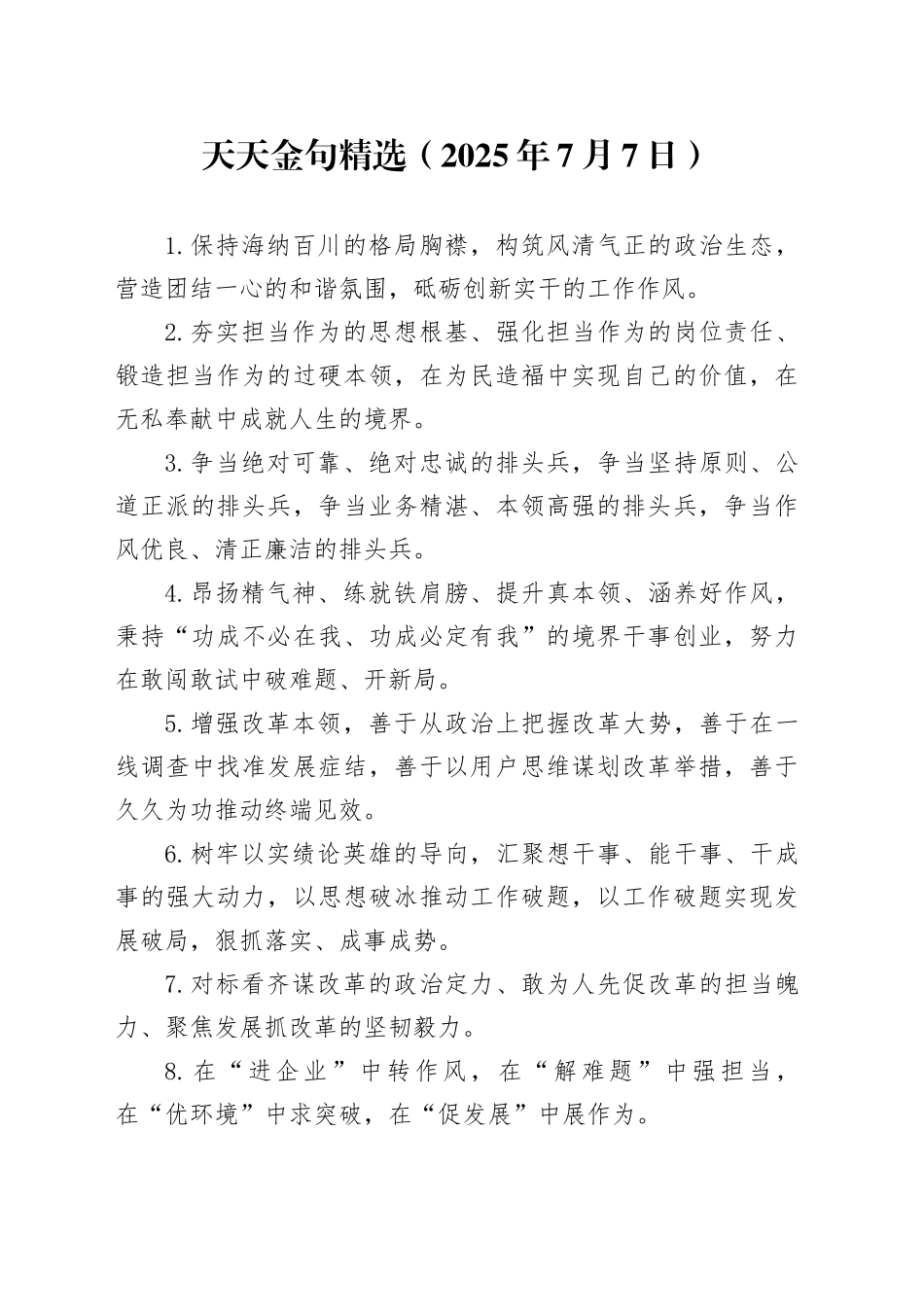 天天金句精选（2025年7月7日）

1.保持海纳百川的格局胸襟，构筑风清气正的政治生态，营造团结一心的和谐氛围，砥砺创新实干的工作作风。

2.夯实担当作为的思想根基、强化担当作为的岗位责任、锻造担当作为的过硬本领，在为民造福中实现自己的价值，在无私奉献中成就人生的境界。

3.争当绝对可靠、绝对忠诚的排头兵，争当坚持原则、公道正派的排头兵，争当业务精湛、本领高强的排头兵，争当作风优良、清正廉洁的排头兵。

4.昂扬精气神、练就铁肩膀、提升真本领、涵养好作风，秉持“功成不必在我、功成必定有我”的境界干事创业，努力在敢闯敢试中破难题、开新局。

5.增强改革本领，善于从政治上把握改革大势，善于在一线调查中找准发展症结，善于以用户思维谋划改革举措，善于久久为功推动终端见效。

6.树牢以实绩论英雄的导向，汇聚想干事、能干事、干成事的强大动力，以思想破冰推动工作破题，以工作破题实现发展破局，狠抓落实、成事成势。

7.对标看齐谋改革的政治定力、敢为人先促改革的担当魄力、聚焦发展抓改革的坚韧毅力。

8.在“进企业”中转作风，在“解难题”中强担当，在“优环境”中求突破，在“促发展”中展作为。